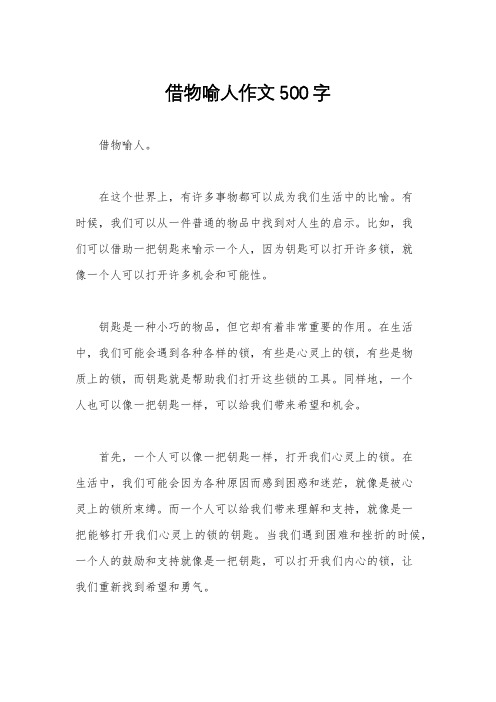 借物喻人作文500字

借物喻人。

在这个世界上，有许多事物都可以成为我们生活中的比喻。有时候，我们可以从一件普通的物品中找到对人生的启示。比如，我们可以借助一把钥匙来喻示一个人，因为钥匙可以打开许多锁，就像一个人可以打开许多机会和可能性。

钥匙是一种小巧的物品，但它却有着非常重要的作用。在生活中，我们可能会遇到各种各样的锁，有些是心灵上的锁，有些是物质上的锁，而钥匙就是帮助我们打开这些锁的工具。同样地，一个人也可以像一把钥匙一样，可以给我们带来希望和机会。

首先，一个人可以像一把钥匙一样，打开我们心灵上的锁。在生活中，我们可能会因为各种原因而感到困惑和迷茫，就像是被心灵上的锁所束缚。而一个人可以给我们带来理解和支持，就像是一把能够打开我们心灵上的锁的钥匙。当我们遇到困难和挫折的时候，一个人的鼓励和支持就像是一把钥匙，可以打开我们内心的锁，让我们重新找到希望和勇气。